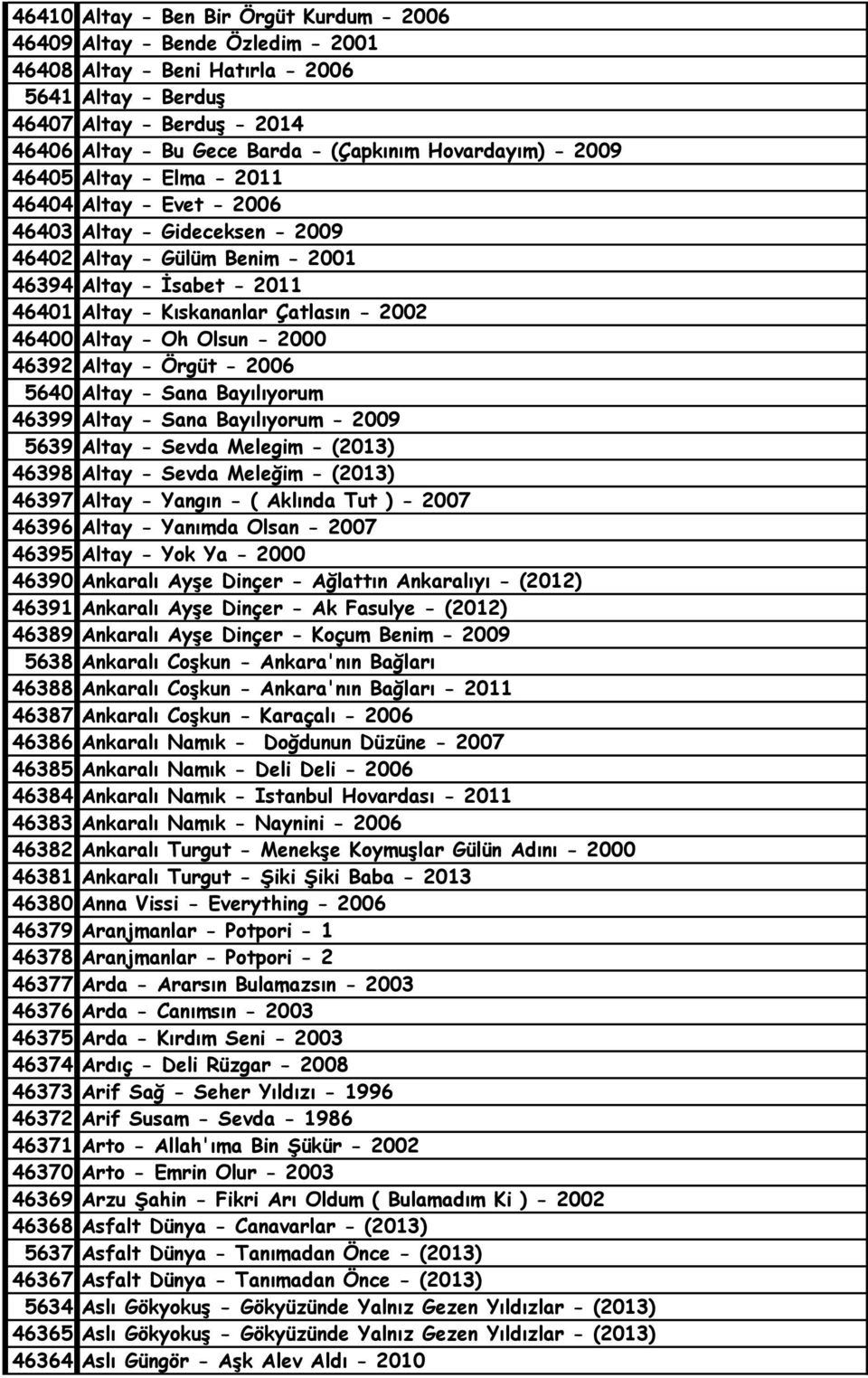 | | |
|---|---|
| 46410 | Altay - Ben Bir Örgüt Kurdum - 2006 |
| 46409 | Altay - Bende Özledim - 2001 |
| 46408 | Altay - Beni Hatırla - 2006 |
| 5641 | Altay - Berduş |
| 46407 | Altay - Berduş - 2014 |
| 46406 | Altay - Bu Gece Barda - (Çapkınım Hovardayım) - 2009 |
| 46405 | Altay - Elma - 2011 |
| 46404 | Altay - Evet - 2006 |
| 46403 | Altay - Gideceksen - 2009 |
| 46402 | Altay - Gülüm Benim - 2001 |
| 46394 | Altay - İsabet - 2011 |
| 46401 | Altay - Kıskananlar Çatlasın - 2002 |
| 46400 | Altay - Oh Olsun - 2000 |
| 46392 | Altay - Örgüt - 2006 |
| 5640 | Altay - Sana Bayılıyorum |
| 46399 | Altay - Sana Bayılıyorum - 2009 |
| 5639 | Altay - Sevda Melegim - (2013) |
| 46398 | Altay - Sevda Meleğim - (2013) |
| 46397 | Altay - Yangın - ( Aklında Tut ) - 2007 |
| 46396 | Altay - Yanımda Olsan - 2007 |
| 46395 | Altay - Yok Ya - 2000 |
| 46390 | Ankaralı Ayşe Dinçer - Ağlattın Ankaralıyı - (2012) |
| 46391 | Ankaralı Ayşe Dinçer - Ak Fasulye - (2012) |
| 46389 | Ankaralı Ayşe Dinçer - Koçum Benim - 2009 |
| 5638 | Ankaralı Coşkun - Ankara'nın Bağları |
| 46388 | Ankaralı Coşkun - Ankara'nın Bağları - 2011 |
| 46387 | Ankaralı Coşkun - Karaçalı - 2006 |
| 46386 | Ankaralı Namık - Doğdunun Düzüne - 2007 |
| 46385 | Ankaralı Namık - Deli Deli - 2006 |
| 46384 | Ankaralı Namık - Istanbul Hovardası - 2011 |
| 46383 | Ankaralı Namık - Naynini - 2006 |
| 46382 | Ankaralı Turgut - Menekşe Koymuşlar Gülün Adını - 2000 |
| 46381 | Ankaralı Turgut - Şiki Şiki Baba - 2013 |
| 46380 | Anna Vissi - Everything - 2006 |
| 46379 | Aranjmanlar - Potpori - 1 |
| 46378 | Aranjmanlar - Potpori - 2 |
| 46377 | Arda - Ararsın Bulamazsın - 2003 |
| 46376 | Arda - Canımsın - 2003 |
| 46375 | Arda - Kırdım Seni - 2003 |
| 46374 | Ardıç - Deli Rüzgar - 2008 |
| 46373 | Arif Sağ - Seher Yıldızı - 1996 |
| 46372 | Arif Susam - Sevda - 1986 |
| 46371 | Arto - Allah'ıma Bin Şükür - 2002 |
| 46370 | Arto - Emrin Olur - 2003 |
| 46369 | Arzu Şahin - Fikri Arı Oldum ( Bulamadım Ki ) - 2002 |
| 46368 | Asfalt Dünya - Canavarlar - (2013) |
| 5637 | Asfalt Dünya - Tanımadan Önce - (2013) |
| 46367 | Asfalt Dünya - Tanımadan Önce - (2013) |
| 5634 | Aslı Gökyokuş - Gökyüzünde Yalnız Gezen Yıldızlar - (2013) |
| 46365 | Aslı Gökyokuş - Gökyüzünde Yalnız Gezen Yıldızlar - (2013) |
| 46364 | Aslı Güngör - Aşk Alev Aldı - 2010 |